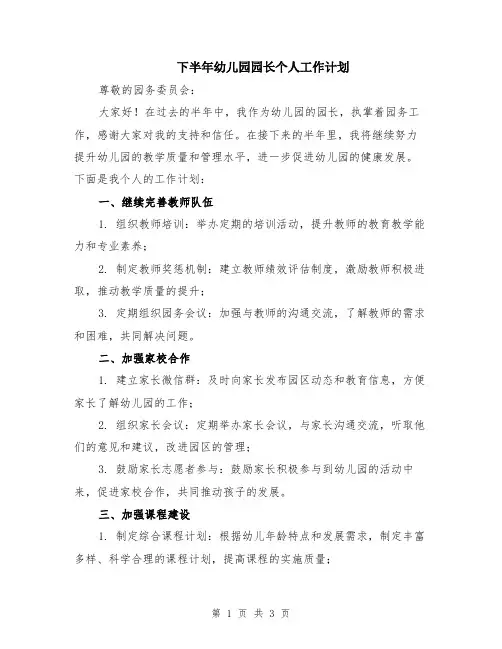 下半年幼儿园园长个人工作计划

尊敬的园务委员会：

大家好！在过去的半年中，我作为幼儿园的园长，执掌着园务工作，感谢大家对我的支持和信任。在接下来的半年里，我将继续努力提升幼儿园的教学质量和管理水平，进一步促进幼儿园的健康发展。下面是我个人的工作计划：

一、继续完善教师队伍

1. 组织教师培训：举办定期的培训活动，提升教师的教育教学能力和专业素养；

2. 制定教师奖惩机制：建立教师绩效评估制度，激励教师积极进取，推动教学质量的提升；

3. 定期组织园务会议：加强与教师的沟通交流，了解教师的需求和困难，共同解决问题。

二、加强家校合作

1. 建立家长微信群：及时向家长发布园区动态和教育信息，方便家长了解幼儿园的工作；

2. 组织家长会议：定期举办家长会议，与家长沟通交流，听取他们的意见和建议，改进园区的管理；

3. 鼓励家长志愿者参与：鼓励家长积极参与到幼儿园的活动中来，促进家校合作，共同推动孩子的发展。

三、加强课程建设

1. 制定综合课程计划：根据幼儿年龄特点和发展需求，制定丰富多样、科学合理的课程计划，提高课程的实施质量；

第 1 页 共 3 页